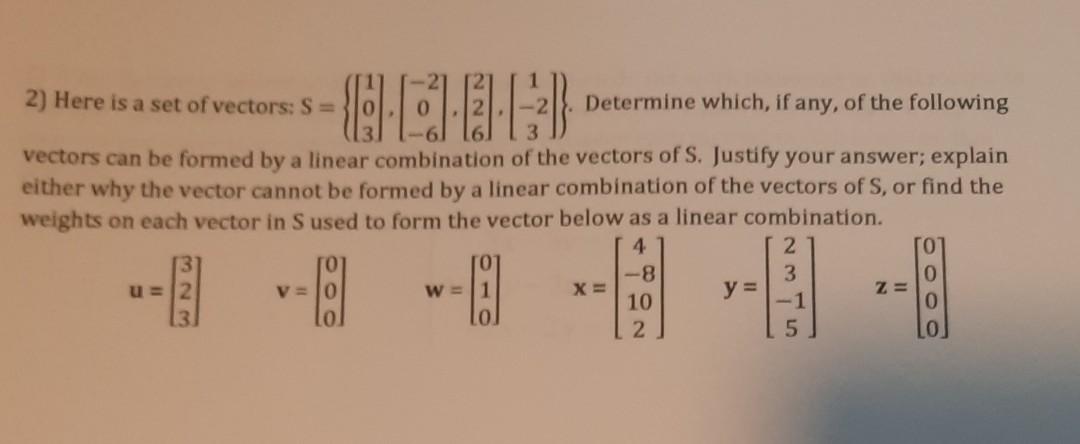 2) Here is a set of vectors: $S = \left\{ \begin{bmatrix} 1 \\ 0 \\ 3 \end{bmatrix}, \begin{bmatrix} -2 \\ 0 \\ -6 \end{bmatrix}, \begin{bmatrix} 2 \\ 2 \\ 6 \end{bmatrix}, \begin{bmatrix} 1 \\ -2 \\ 3 \end{bmatrix} \right\}$. Determine which, if any, of the following vectors can be formed by a linear combination of the vectors of S. Justify your answer; explain either why the vector cannot be formed by a linear combination of the vectors of S, or find the weights on each vector in S used to form the vector below as a linear combination.

$u = \begin{bmatrix} 3 \\ 2 \\ 3 \end{bmatrix}$ $v = \begin{bmatrix} 0 \\ 0 \\ 0 \end{bmatrix}$ $w = \begin{bmatrix} 0 \\ 1 \\ 0 \end{bmatrix}$ $x = \begin{bmatrix} 4 \\ -8 \\ 10 \\ 2 \end{bmatrix}$ $y = \begin{bmatrix} 2 \\ 3 \\ -1 \\ 5 \end{bmatrix}$ $z = \begin{bmatrix} 0 \\ 0 \\ 0 \\ 0 \end{bmatrix}$